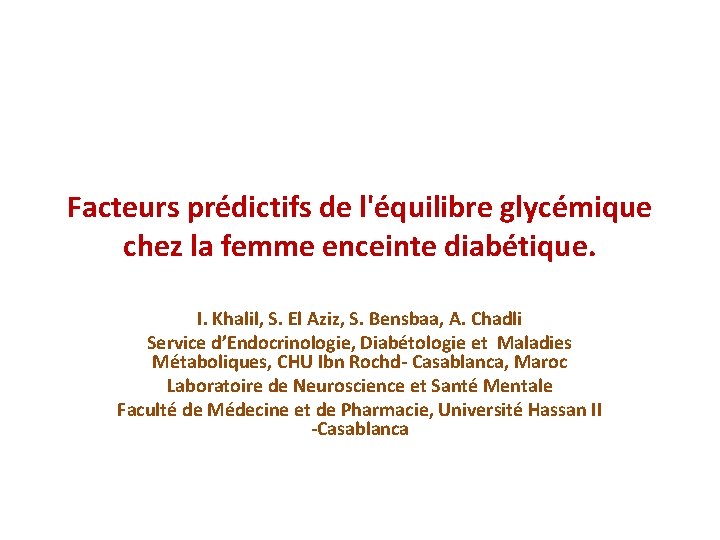 Facteurs prédictifs de l'équilibre glycémique chez la femme enceinte diabétique.

I. Khalil, S. El Aziz, S. Bensbaa, A. Chadli
Service d’Endocrinologie, Diabétologie et Maladies Métaboliques, CHU Ibn Rochd- Casablanca, Maroc
Laboratoire de Neuroscience et Santé Mentale
Faculté de Médecine et de Pharmacie, Université Hassan II -Casablanca